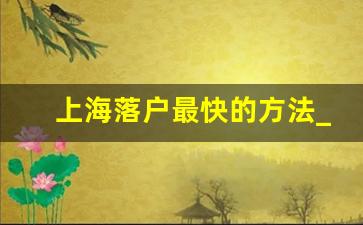 上海落户最快的方法_